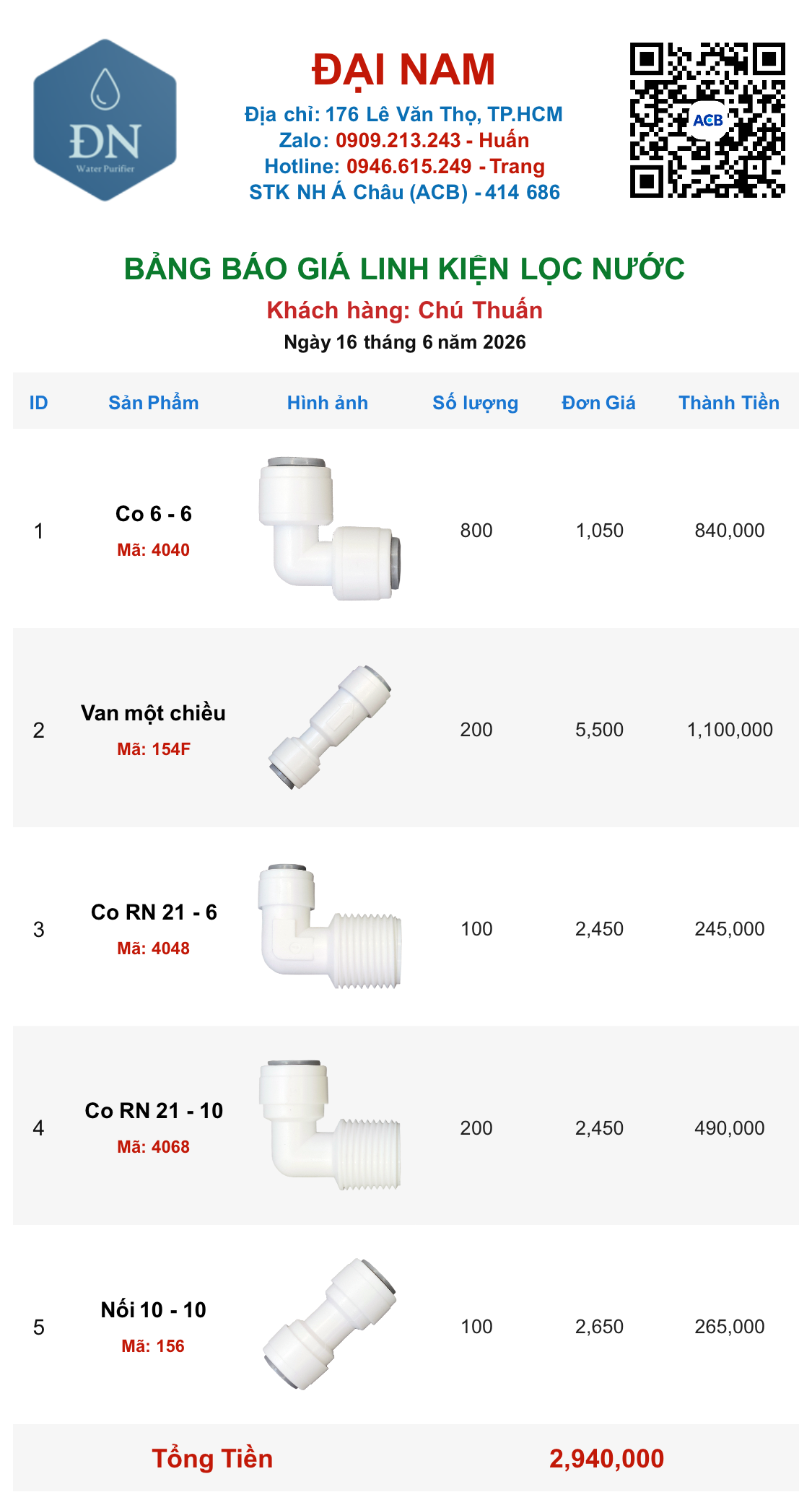 ĐN
Water Purifier

ĐẠI NAM
Địa chỉ: 176 Lê Văn Thọ, TP.HCM
Zalo: 0909.213.243 - Huấn
Hotline: 0946.615.249 - Trang
STK NH Á Châu (ACB) - 414 686

ACB

BẢNG BÁO GIÁ LINH KIỆN LỌC NƯỚC
Khách hàng: Chú Thuấn
Ngày 16 tháng 6 năm 2026

| ID | Sản Phẩm | Hình ảnh | Số lượng | Đơn Giá | Thành Tiền |
|---|---|---|---|---|---|
| 1 | Co 6 - 6 Mã: 4040 | | 800 | 1,050 | 840,000 |
| 2 | Van một chiều Mã: 154F | | 200 | 5,500 | 1,100,000 |
| 3 | Co RN 21 - 6 Mã: 4048 | | 100 | 2,450 | 245,000 |
| 4 | Co RN 21 - 10 Mã: 4068 | | 200 | 2,450 | 490,000 |
| 5 | Nối 10 - 10 Mã: 156 | | 100 | 2,650 | 265,000 |

Tổng Tiền 2,940,000